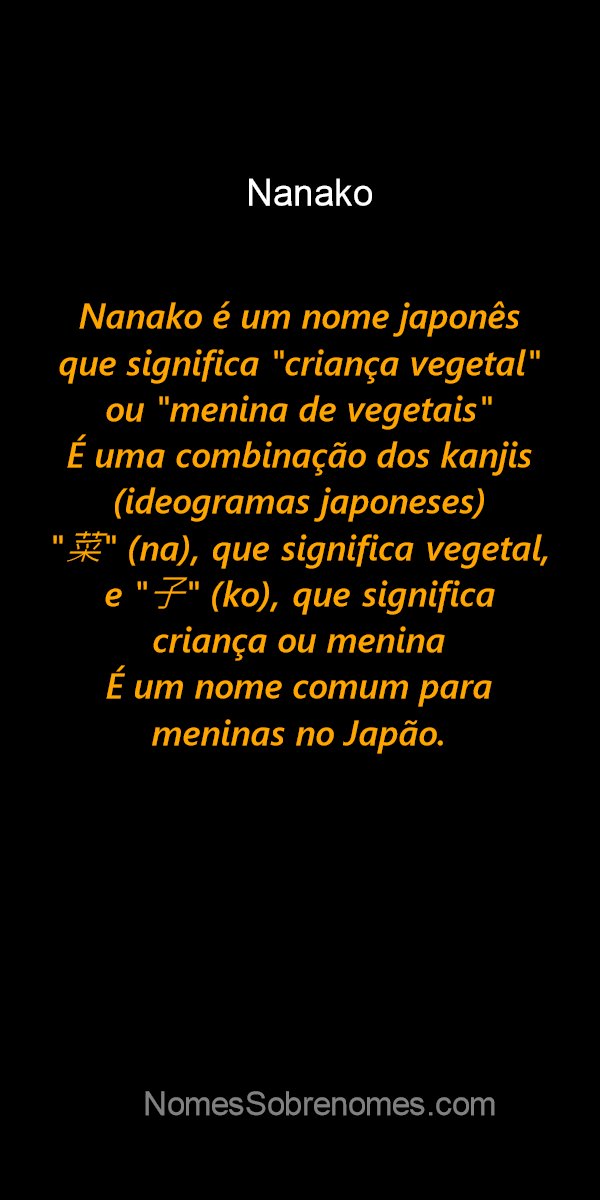 Nanako

Nanako é um nome japonês que significa "criança vegetal" ou "menina de vegetais"
É uma combinação dos kanjis (ideogramas japoneses) "菜" (na), que significa vegetal, e "子" (ko), que significa criança ou menina
É um nome comum para meninas no Japão.

NomesSobrenomes.com